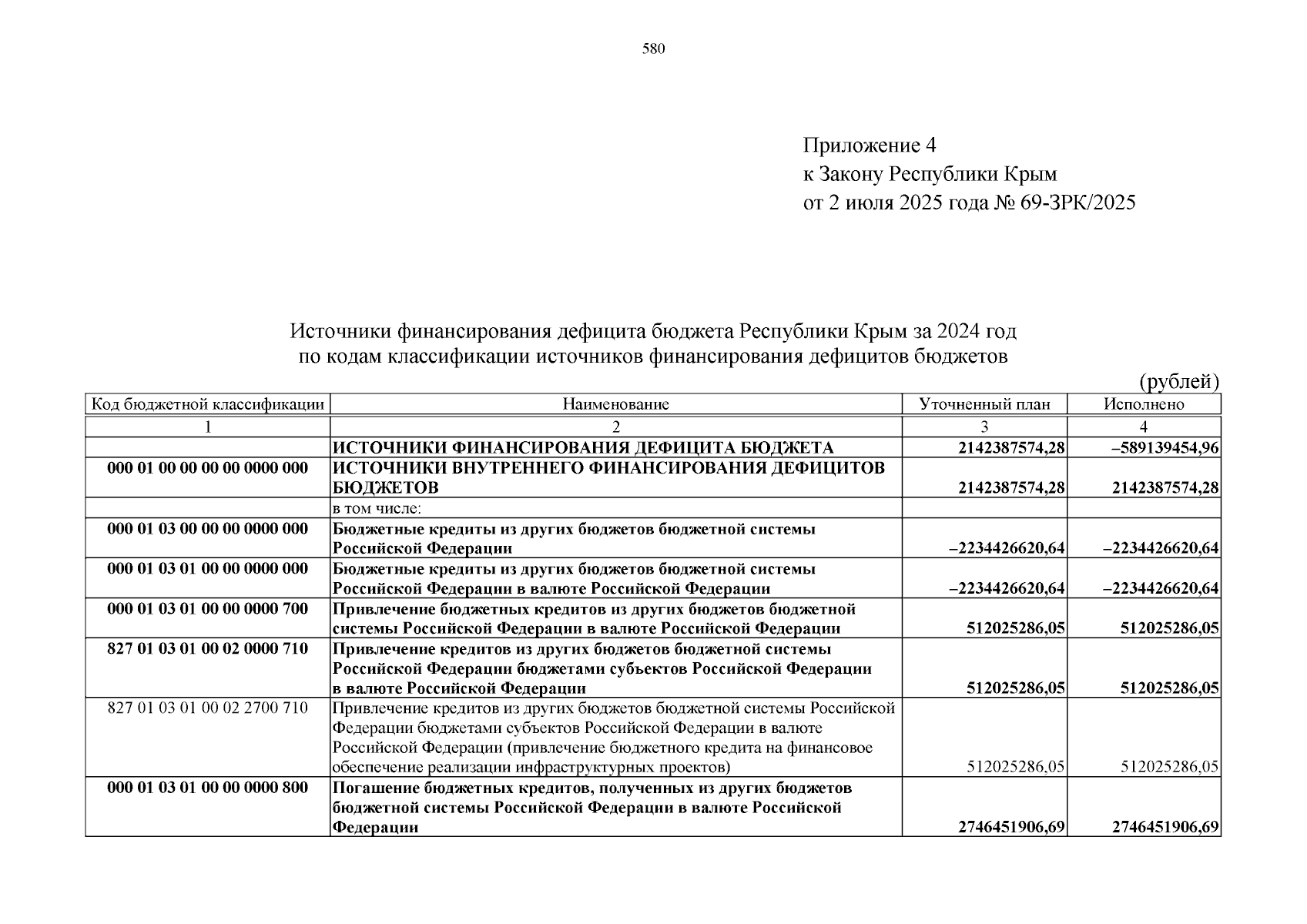 580

Приложение 4
к Закону Республики Крым
от 2 июля 2025 года № 69-ЗРК/2025

Источники финансирования дефицита бюджета Республики Крым за 2024 год
по кодам классификации источников финансирования дефицитов бюджетов

(рублей)

| Код бюджетной классификации | Наименование | Уточненный план | Исполнено |
|---|---|---|---|
| 1 | 2 | 3 | 4 |
| | ИСТОЧНИКИ ФИНАНСИРОВАНИЯ ДЕФИЦИТА БЮДЖЕТА | 2142387574,28 | –589139454,96 |
| 000 01 00 00 00 00 0000 000 | ИСТОЧНИКИ ВНУТРЕННЕГО ФИНАНСИРОВАНИЯ ДЕФИЦИТОВ БЮДЖЕТОВ | 2142387574,28 | 2142387574,28 |
| | в том числе: | | |
| 000 01 03 00 00 00 0000 000 | Бюджетные кредиты из других бюджетов бюджетной системы Российской Федерации | –2234426620,64 | –2234426620,64 |
| 000 01 03 01 00 00 0000 000 | Бюджетные кредиты из других бюджетов бюджетной системы Российской Федерации в валюте Российской Федерации | –2234426620,64 | –2234426620,64 |
| 000 01 03 01 00 00 0000 700 | Привлечение бюджетных кредитов из других бюджетов бюджетной системы Российской Федерации в валюте Российской Федерации | 512025286,05 | 512025286,05 |
| 827 01 03 01 00 02 0000 710 | Привлечение кредитов из других бюджетов бюджетной системы Российской Федерации бюджетами субъектов Российской Федерации в валюте Российской Федерации | 512025286,05 | 512025286,05 |
| 827 01 03 01 00 02 2700 710 | Привлечение кредитов из других бюджетов бюджетной системы Российской Федерации бюджетами субъектов Российской Федерации в валюте Российской Федерации (привлечение бюджетного кредита на финансовое обеспечение реализации инфраструктурных проектов) | 512025286,05 | 512025286,05 |
| 000 01 03 01 00 00 0000 800 | Погашение бюджетных кредитов, полученных из других бюджетов бюджетной системы Российской Федерации в валюте Российской Федерации | 2746451906,69 | 2746451906,69 |